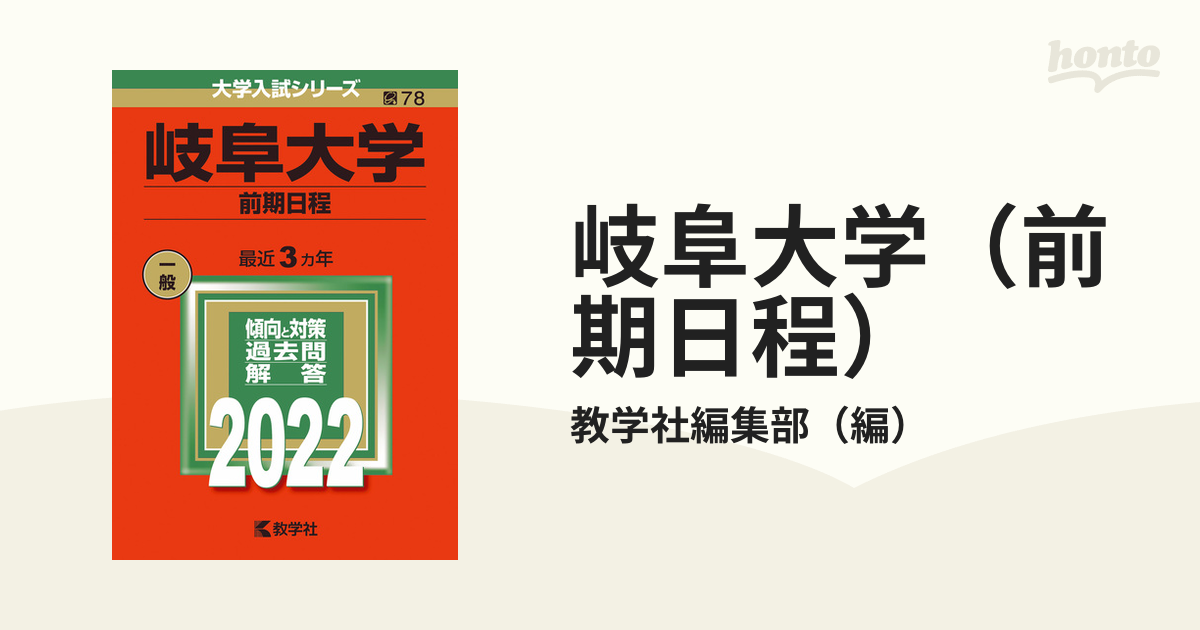 大学入試シリーズ
78

岐阜大学
前期日程

一般

最近3カ年

傾向と対策
過去問
解答

2022

教学社

honto

岐阜大学（前期日程）

教学社編集部（編）